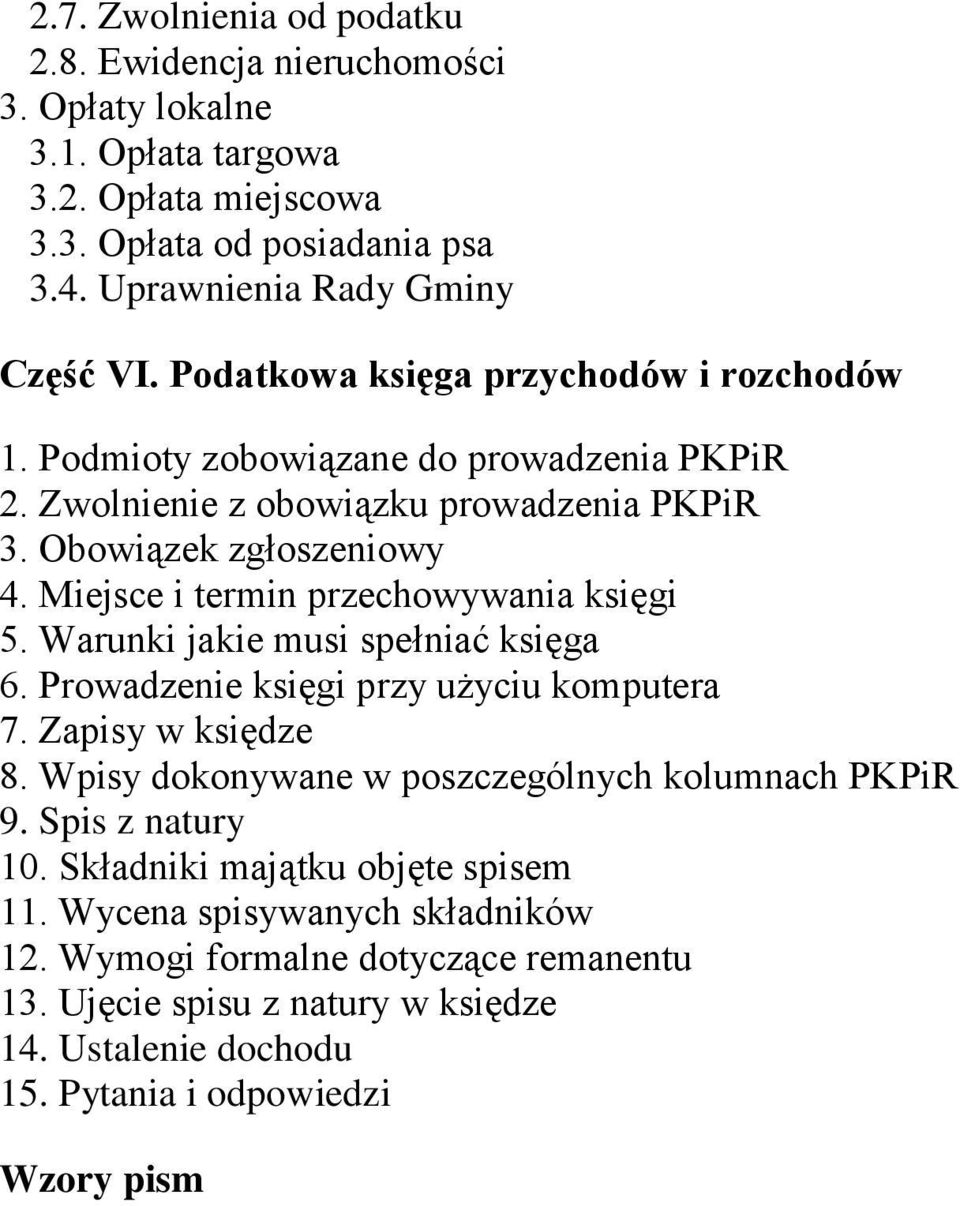 2.7. Zwolnienia od podatku
2.8. Ewidencja nieruchomości
3. Opłaty lokalne
3.1. Opłata targowa
3.2. Opłata miejscowa
3.3. Opłata od posiadania psa
3.4. Uprawnienia Rady Gminy

Część VI. Podatkowa księga przychodów i rozchodów

1. Podmioty zobowiązane do prowadzenia PKPiR
2. Zwolnienie z obowiązku prowadzenia PKPiR
3. Obowiązek zgłoszeniowy
4. Miejsce i termin przechowywania księgi
5. Warunki jakie musi spełniać księga
6. Prowadzenie księgi przy użyciu komputera
7. Zapisy w księdze
8. Wpisy dokonywane w poszczególnych kolumnach PKPiR
9. Spis z natury
10. Składniki majątku objęte spisem
11. Wycena spisywanych składników
12. Wymogi formalne dotyczące remanentu
13. Ujęcie spisu z natury w księdze
14. Ustalenie dochodu
15. Pytania i odpowiedzi

Wzory pism